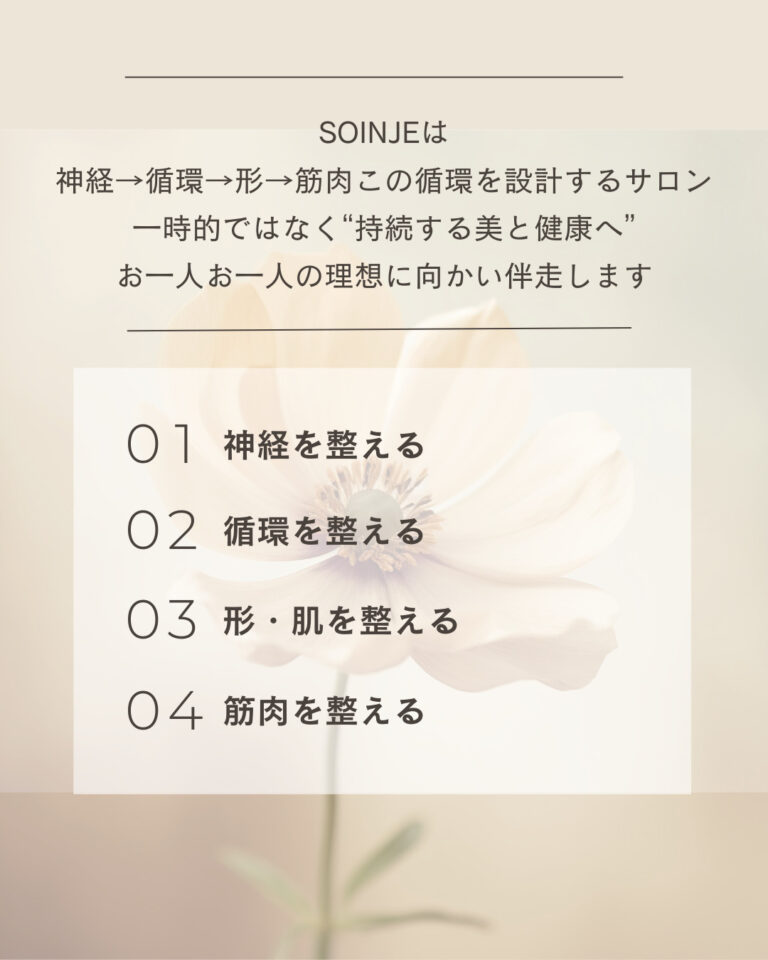 SOINJEは
神経→循環→形→筋肉この循環を設計するサロン
一時的ではなく“持続する美と健康へ”
お一人お一人の理想に向かい伴走します

01 神経を整える

02 循環を整える

03 形・肌を整える

04 筋肉を整える